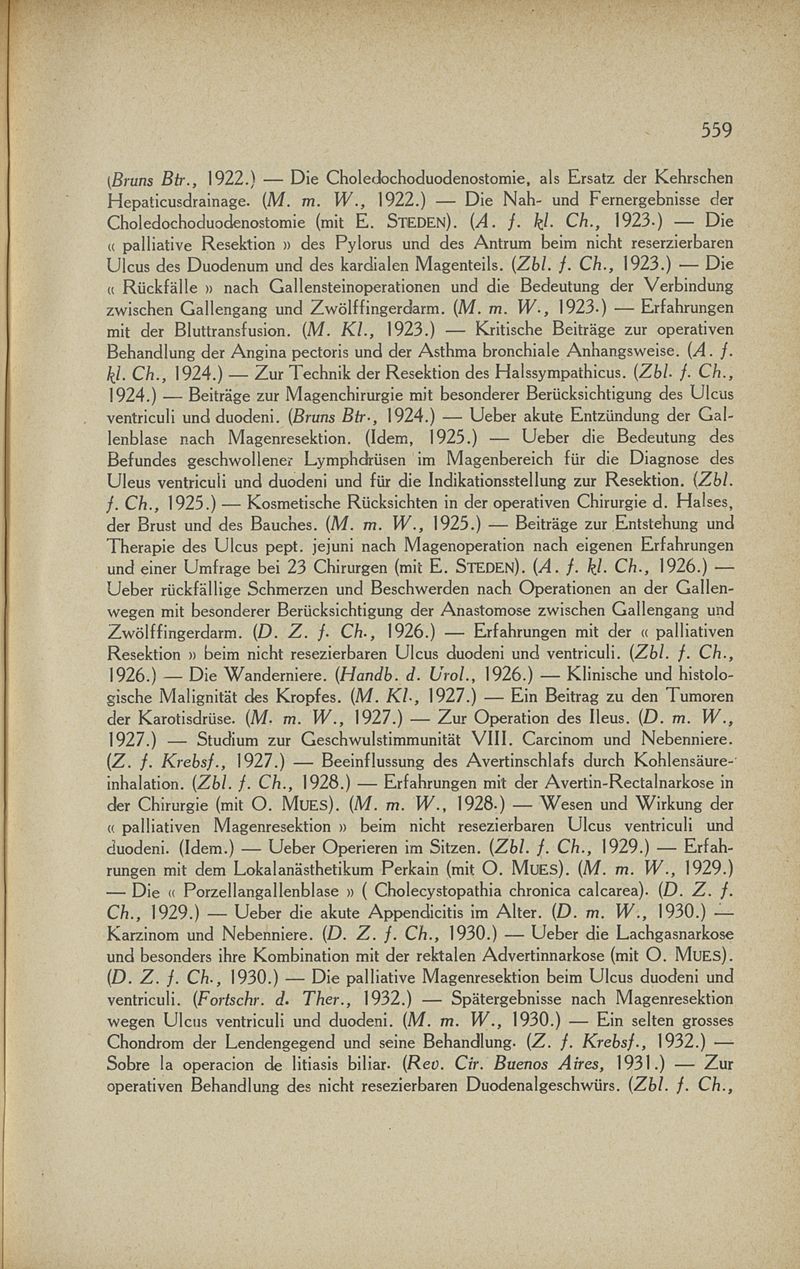 559

(Bruns Btr., 1922.) — Die Choledochoduodenostomie, als Ersatz der Kehrschen Hepaticusdrainage. (M. m. W., 1922.) — Die Nah- und Fernergebnisse der Choledochoduodenostomie (mit E. STEDEN). (A. f. kl. Ch., 1923.) — Die « palliative Resektion » des Pylorus und des Antrum beim nicht reserzierbaren Ulcus des Duodenum und des kardialen Magenteils. (Zbl. f. Ch., 1923.) — Die « Rückfälle » nach Gallensteinoperationen und die Bedeutung der Verbindung zwischen Gallengang und Zwölffingerdarm. (M. m. W., 1923.) — Erfahrungen mit der Bluttransfusion. (M. Kl., 1923.) — Kritische Beiträge zur operativen Behandlung der Angina pectoris und der Asthma bronchiale Anhangsweise. (A. f. kl. Ch., 1924.) — Zur Technik der Resektion des Halssympathicus. (Zbl. f. Ch., 1924.) — Beiträge zur Magenchirurgie mit besonderer Berücksichtigung des Ulcus ventriculi und duodeni. (Bruns Btr., 1924.) — Ueber akute Entzündung der Gallenblase nach Magenresektion. (Idem, 1925.) — Ueber die Bedeutung des Befundes geschwollener Lymphdrüsen im Magenbereich für die Diagnose des Uleus ventriculi und duodeni und für die Indikationsstellung zur Resektion. (Zbl. f. Ch., 1925.) — Kosmetische Rücksichten in der operativen Chirurgie d. Halses, der Brust und des Bauches. (M. m. W., 1925.) — Beiträge zur Entstehung und Therapie des Ulcus pept. jejuni nach Magenoperation nach eigenen Erfahrungen und einer Umfrage bei 23 Chirurgen (mit E. STEDEN). (A. f. kl. Ch., 1926.) — Ueber rückfällige Schmerzen und Beschwerden nach Operationen an der Gallenwegen mit besonderer Berücksichtigung der Anastomose zwischen Gallengang und Zwölffingerdarm. (D. Z. f. Ch., 1926.) — Erfahrungen mit der « palliativen Resektion » beim nicht resezierbaren Ulcus duodeni und ventriculi. (Zbl. f. Ch., 1926.) — Die Wanderniere. (Handb. d. Urol., 1926.) — Klinische und histologische Malignität des Kropfes. (M. Kl., 1927.) — Ein Beitrag zu den Tumoren der Karotisdrüse. (M. m. W., 1927.) — Zur Operation des Ileus. (D. m. W., 1927.) — Studium zur Geschwulstimmunität VIII. Carcinom und Nebenniere. (Z. f. Krebsf., 1927.) — Beeinflussung des Avertinschlafs durch Kohlensäureinhalation. (Zbl. f. Ch., 1928.) — Erfahrungen mit der Avertin-Rectalnarkose in der Chirurgie (mit O. MUES). (M. m. W., 1928.) — Wesen und Wirkung der « palliativen Magenresektion » beim nicht resezierbaren Ulcus ventriculi und duodeni. (Idem.) — Ueber Operieren im Sitzen. (Zbl. f. Ch., 1929.) — Erfahrungen mit dem Lokalanästhetikum Perkain (mit O. MUES). (M. m. W., 1929.) — Die « Porzellangallenblase » ( Cholecystopathia chronica calcarea). (D. Z. f. Ch., 1929.) — Ueber die akute Appendicitis im Alter. (D. m. W., 1930.) — Karzinom und Nebenniere. (D. Z. f. Ch., 1930.) — Ueber die Lachgasnarkose und besonders ihre Kombination mit der rektalen Advertinnarkose (mit O. MUES). (D. Z. f. Ch., 1930.) — Die palliative Magenresektion beim Ulcus duodeni und ventriculi. (Fortschr. d. Ther., 1932.) — Spätergebnisse nach Magenresektion wegen Ulcus ventriculi und duodeni. (M. m. W., 1930.) — Ein selten grosses Chondrom der Lendengegend und seine Behandlung. (Z. f. Krebsf., 1932.) — Sobre la operacion de litiasis biliar. (Rev. Cir. Buenos Aires, 1931.) — Zur operativen Behandlung des nicht resezierbaren Duodenalgeschwürs. (Zbl. f. Ch.,